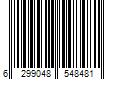 6 299048 548481